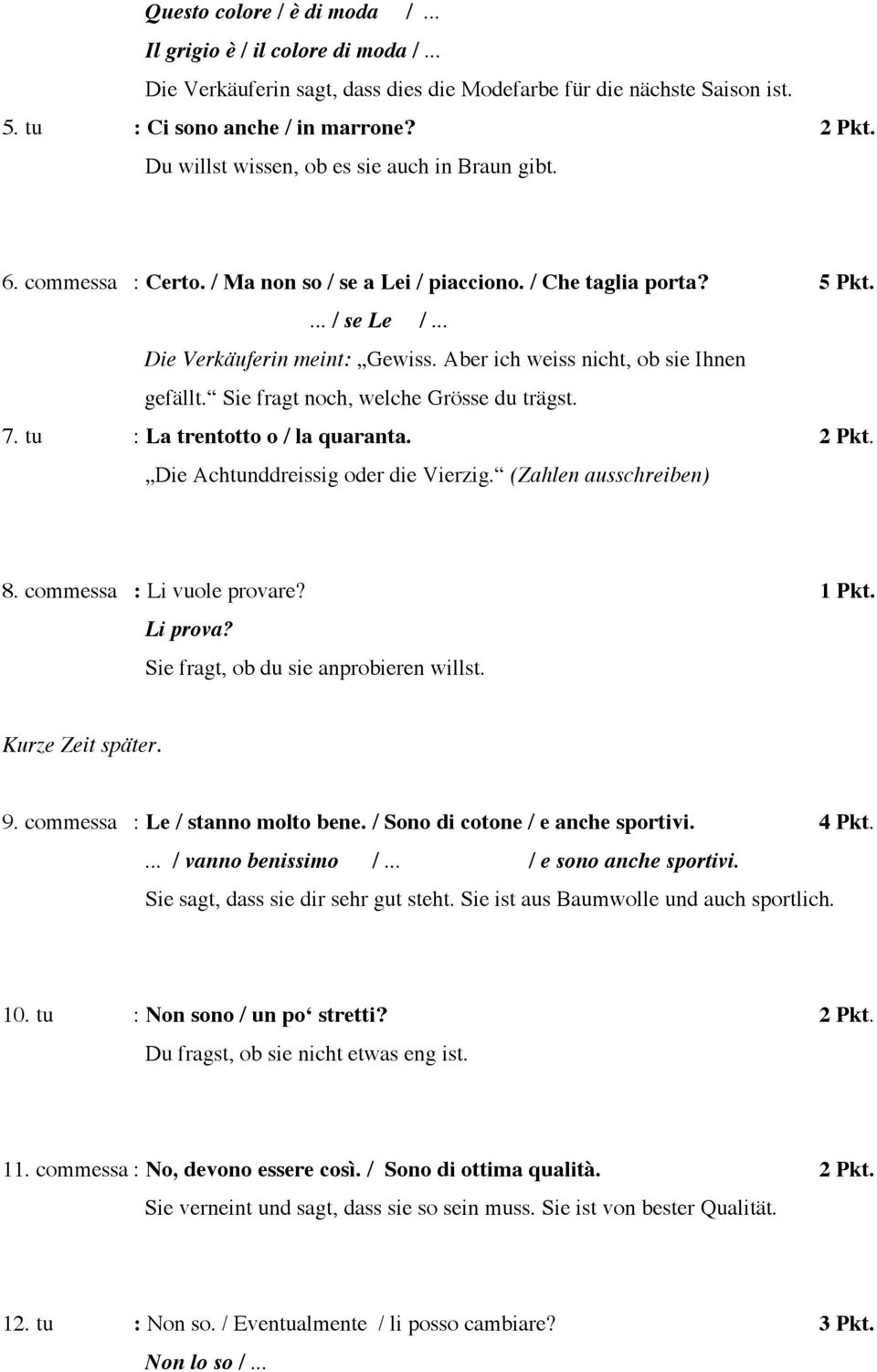 Questo colore / è di moda / ...
Il grigio è / il colore di moda / ...
Die Verkäuferin sagt, dass dies die Modefarbe für die nächste Saison ist.

5. tu : Ci sono anche / in marrone? 2 Pkt.
Du willst wissen, ob es sie auch in Braun gibt.

6. commessa : Certo. / Ma non so / se a Lei / piacciono. / Che taglia porta? 5 Pkt.
... / se Le / ...
Die Verkäuferin meint: „Gewiss. Aber ich weiss nicht, ob sie Ihnen gefällt.“ Sie fragt noch, welche Grösse du trägst.

7. tu : La trentotto o / la quaranta. 2 Pkt.
„Die Achtunddreissig oder die Vierzig.“ (Zahlen ausschreiben)

8. commessa : Li vuole provare? 1 Pkt.
Li prova?
Sie fragt, ob du sie anprobieren willst.

Kurze Zeit später.

9. commessa : Le / stanno molto bene. / Sono di cotone / e anche sportivi. 4 Pkt.
... / vanno benissimo / ... / e sono anche sportivi.
Sie sagt, dass sie dir sehr gut steht. Sie ist aus Baumwolle und auch sportlich.

10. tu : Non sono / un po‘ stretti? 2 Pkt.
Du fragst, ob sie nicht etwas eng ist.

11. commessa : No, devono essere così. / Sono di ottima qualità. 2 Pkt.
Sie verneint und sagt, dass sie so sein muss. Sie ist von bester Qualität.

12. tu : Non so. / Eventualmente / li posso cambiare? 3 Pkt.
Non lo so / ...